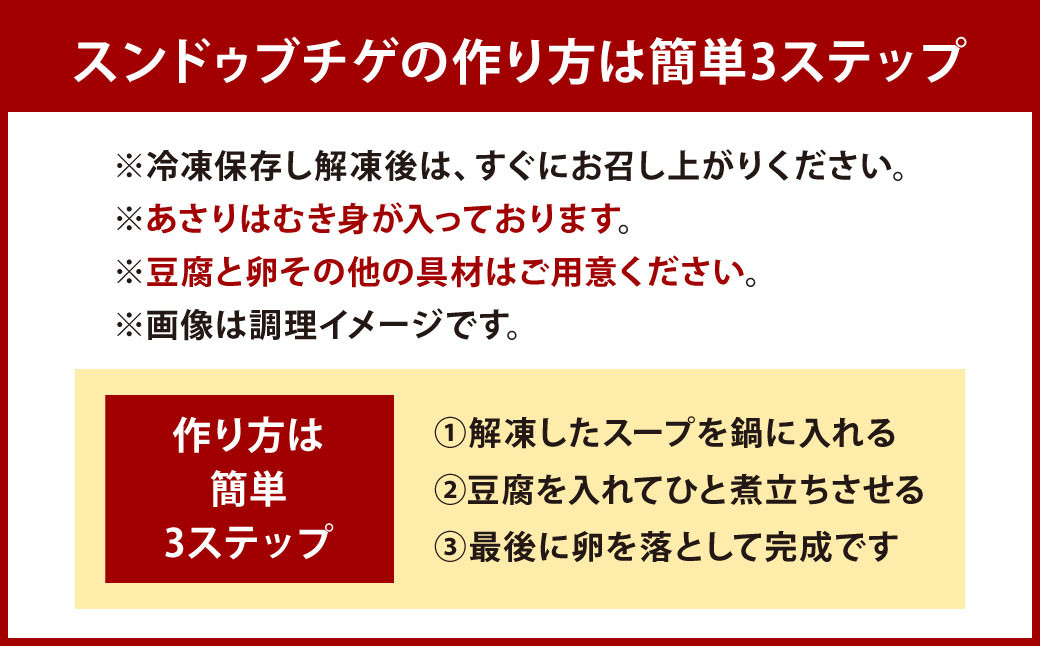 スンドゥブチゲの作り方は簡単3ステップ

※冷凍保存し解凍後は、すぐにお召し上がりください。
※あさりはむき身が入っております。
※豆腐と卵その他の具材はご用意ください。
※画像は調理イメージです。

作り方は
簡単
3ステップ

①解凍したスープを鍋に入れる
②豆腐を入れてひと煮立ちさせる
③最後に卵を落として完成です